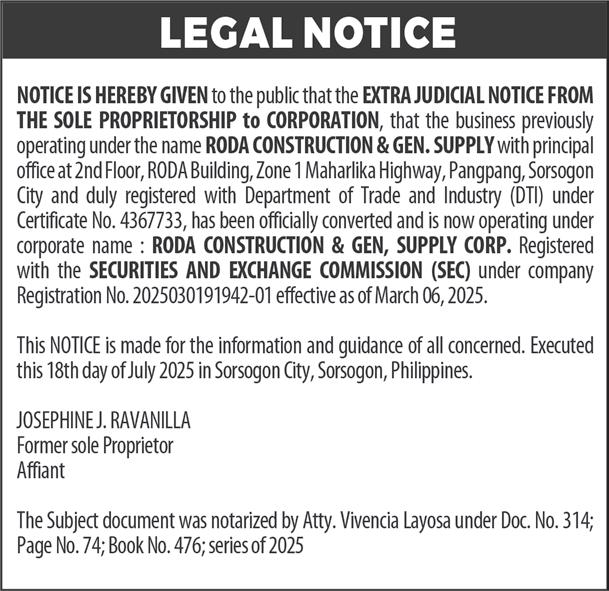 LEGAL NOTICE

NOTICE IS HEREBY GIVEN to the public that the EXTRA JUDICIAL NOTICE FROM THE SOLE PROPRIETORSHIP to CORPORATION, that the business previously operating under the name RODA CONSTRUCTION & GEN. SUPPLY with principal office at 2nd Floor, RODA Building, Zone 1 Maharlika Highway, Pangpang, Sorsogon City and duly registered with Department of Trade and Industry (DTI) under Certificate No. 4367733, has been officially converted and is now operating under corporate name : RODA CONSTRUCTION & GEN, SUPPLY CORP. Registered with the SECURITIES AND EXCHANGE COMMISSION (SEC) under company Registration No. 2025030191942-01 effective as of March 06, 2025.

This NOTICE is made for the information and guidance of all concerned. Executed this 18th day of July 2025 in Sorsogon City, Sorsogon, Philippines.

JOSEPHINE J. RAVANILLA
Former sole Proprietor
Affiant

The Subject document was notarized by Atty. Vivencia Layosa under Doc. No. 314; Page No. 74; Book No. 476; series of 2025